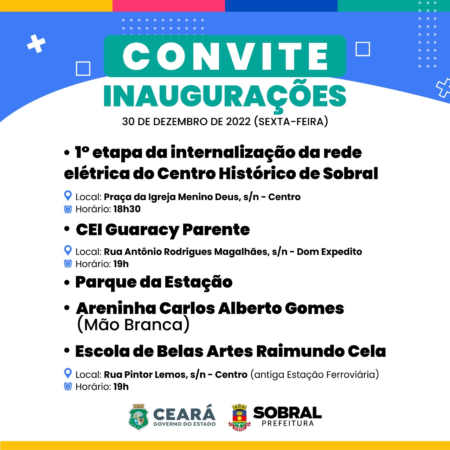 CONVITE

INAUGURAÇÕES

30 DE DEZEMBRO DE 2022 (SEXTA-FEIRA)

• 1º etapa da internalização da rede elétrica do Centro Histórico de Sobral

Local: Praça da Igreja Menino Deus, s/n - Centro
Horário: 18h30

• CEI Guaracy Parente

Local: Rua Antônio Rodrigues Magalhães, s/n - Dom Expedito
Horário: 19h

• Parque da Estação

• Areninha Carlos Alberto Gomes (Mão Branca)

• Escola de Belas Artes Raimundo Cela

Local: Rua Pintor Lemos, s/n - Centro (antiga Estação Ferroviária)
Horário: 19h

CEARÁ
GOVERNO DO ESTADO

SOBRAL
PREFEITURA